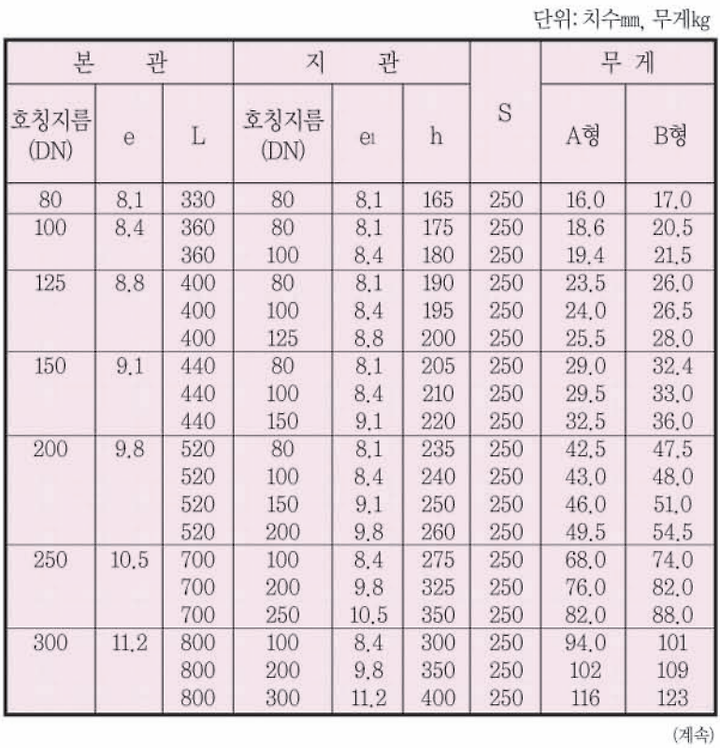 단위: 치수mm, 무게kg

| 본 관 | | | 지 관 | | | S | 무 게 | |
|---|---|---|---|---|---|---|---|---|
| 호칭지름 (DN) | e | L | 호칭지름 (DN) | $e_1$ | h | | A형 | B형 |
| 80 | 8.1 | 330 | 80 | 8.1 | 165 | 250 | 16.0 | 17.0 |
| 100 | 8.4 | 360 | 80 | 8.1 | 175 | 250 | 18.6 | 20.5 |
| | | 360 | 100 | 8.4 | 180 | 250 | 19.4 | 21.5 |
| 125 | 8.8 | 400 | 80 | 8.1 | 190 | 250 | 23.5 | 26.0 |
| | | 400 | 100 | 8.4 | 195 | 250 | 24.0 | 26.5 |
| | | 400 | 125 | 8.8 | 200 | 250 | 25.5 | 28.0 |
| 150 | 9.1 | 440 | 80 | 8.1 | 205 | 250 | 29.0 | 32.4 |
| | | 440 | 100 | 8.4 | 210 | 250 | 29.5 | 33.0 |
| | | 440 | 150 | 9.1 | 220 | 250 | 32.5 | 36.0 |
| 200 | 9.8 | 520 | 80 | 8.1 | 235 | 250 | 42.5 | 47.5 |
| | | 520 | 100 | 8.4 | 240 | 250 | 43.0 | 48.0 |
| | | 520 | 150 | 9.1 | 250 | 250 | 46.0 | 51.0 |
| | | 520 | 200 | 9.8 | 260 | 250 | 49.5 | 54.5 |
| 250 | 10.5 | 700 | 100 | 8.4 | 275 | 250 | 68.0 | 74.0 |
| | | 700 | 200 | 9.8 | 325 | 250 | 76.0 | 82.0 |
| | | 700 | 250 | 10.5 | 350 | 250 | 82.0 | 88.0 |
| 300 | 11.2 | 800 | 100 | 8.4 | 300 | 250 | 94.0 | 101 |
| | | 800 | 200 | 9.8 | 350 | 250 | 102 | 109 |
| | | 800 | 300 | 11.2 | 400 | 250 | 116 | 123 |

(계속)